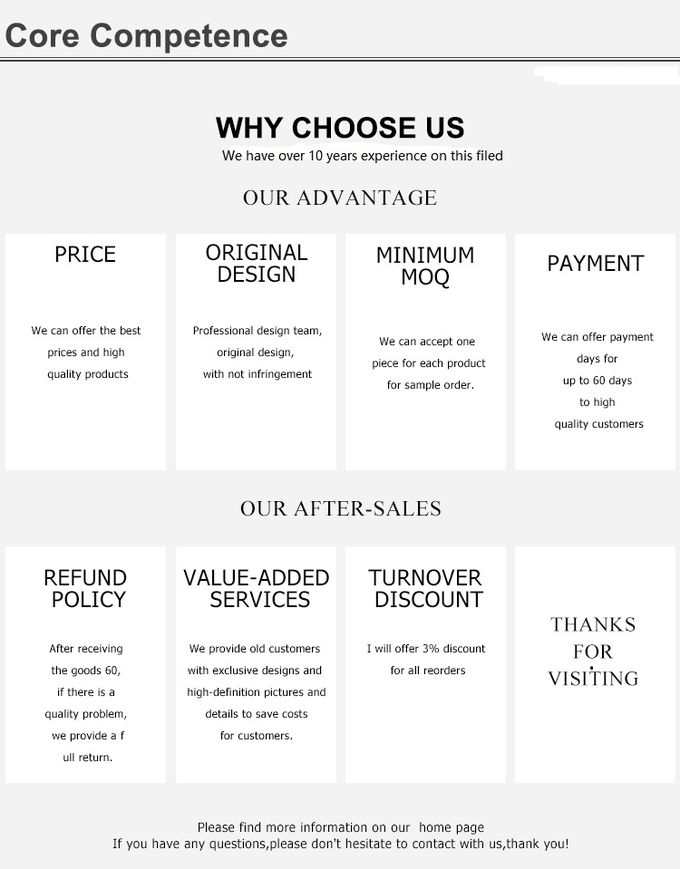 Core Competence

WHY CHOOSE US

We have over 10 years experience on this filed

OUR ADVANTAGE

PRICE

We can offer the best prices and high quality products

ORIGINAL DESIGN

Professional design team, original design, with not infringement

MINIMUM MOQ

We can accept one piece for each product for sample order.

PAYMENT

We can offer payment days for up to 60 days to high quality customers

OUR AFTER-SALES

REFUND POLICY

After receiving the goods 60, if there is a quality problem, we provide a f ull return.

VALUE-ADDED SERVICES

We provide old customers with exclusive designs and high-definition pictures and details to save costs for customers.

TURNOVER DISCOUNT

I will offer 3% discount for all reorders

THANKS FOR VISITING

Please find more information on our home page
If you have any questions,please don't hesitate to contact with us,thank you!